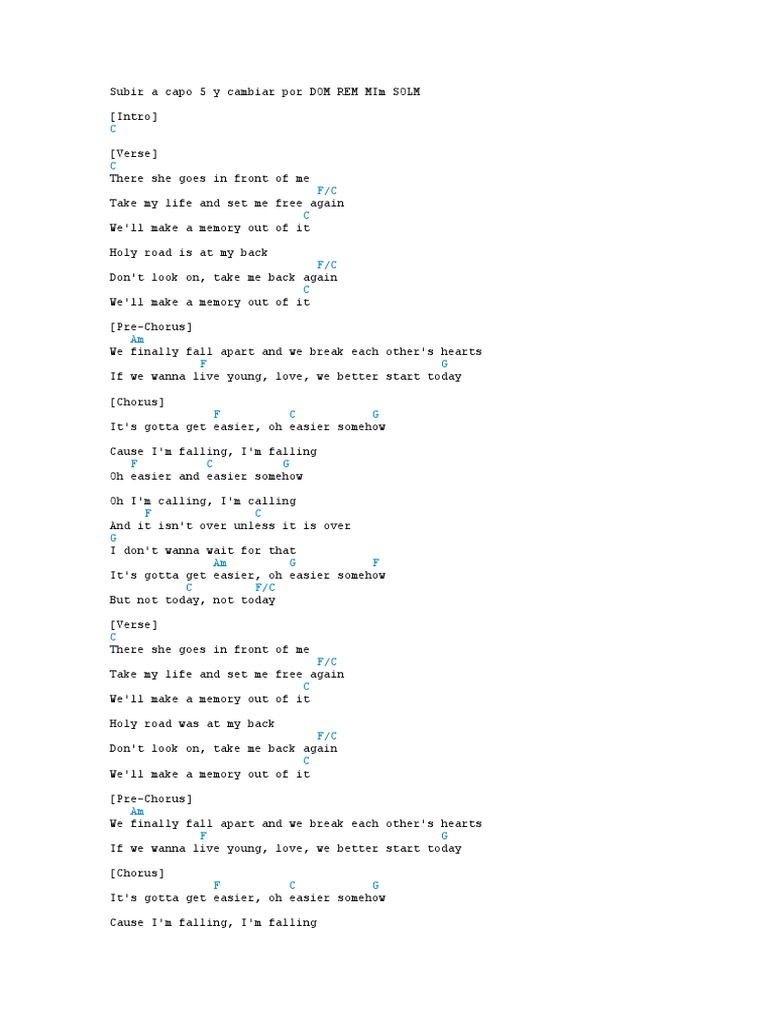 Subir a capo 5 y cambiar por DOM REM MIm SOLM

[Intro]
C

[Verse]
C
There she goes in front of me
F/C
Take my life and set me free again
C
We'll make a memory out of it

Holy road is at my back
F/C
Don't look on, take me back again
C
We'll make a memory out of it

[Pre-Chorus]
Am
We finally fall apart and we break each other's hearts
F G
If we wanna live young, love, we better start today

[Chorus]
F C G
It's gotta get easier, oh easier somehow

Cause I'm falling, I'm falling
F C G
Oh easier and easier somehow

Oh I'm calling, I'm calling
F C
And it isn't over unless it is over
G
I don't wanna wait for that
Am G F
It's gotta get easier, oh easier somehow
C F/C
But not today, not today

[Verse]
C
There she goes in front of me
F/C
Take my life and set me free again
C
We'll make a memory out of it

Holy road was at my back
F/C
Don't look on, take me back again
C
We'll make a memory out of it

[Pre-Chorus]
Am
We finally fall apart and we break each other's hearts
F G
If we wanna live young, love, we better start today

[Chorus]
F C G
It's gotta get easier, oh easier somehow

Cause I'm falling, I'm falling